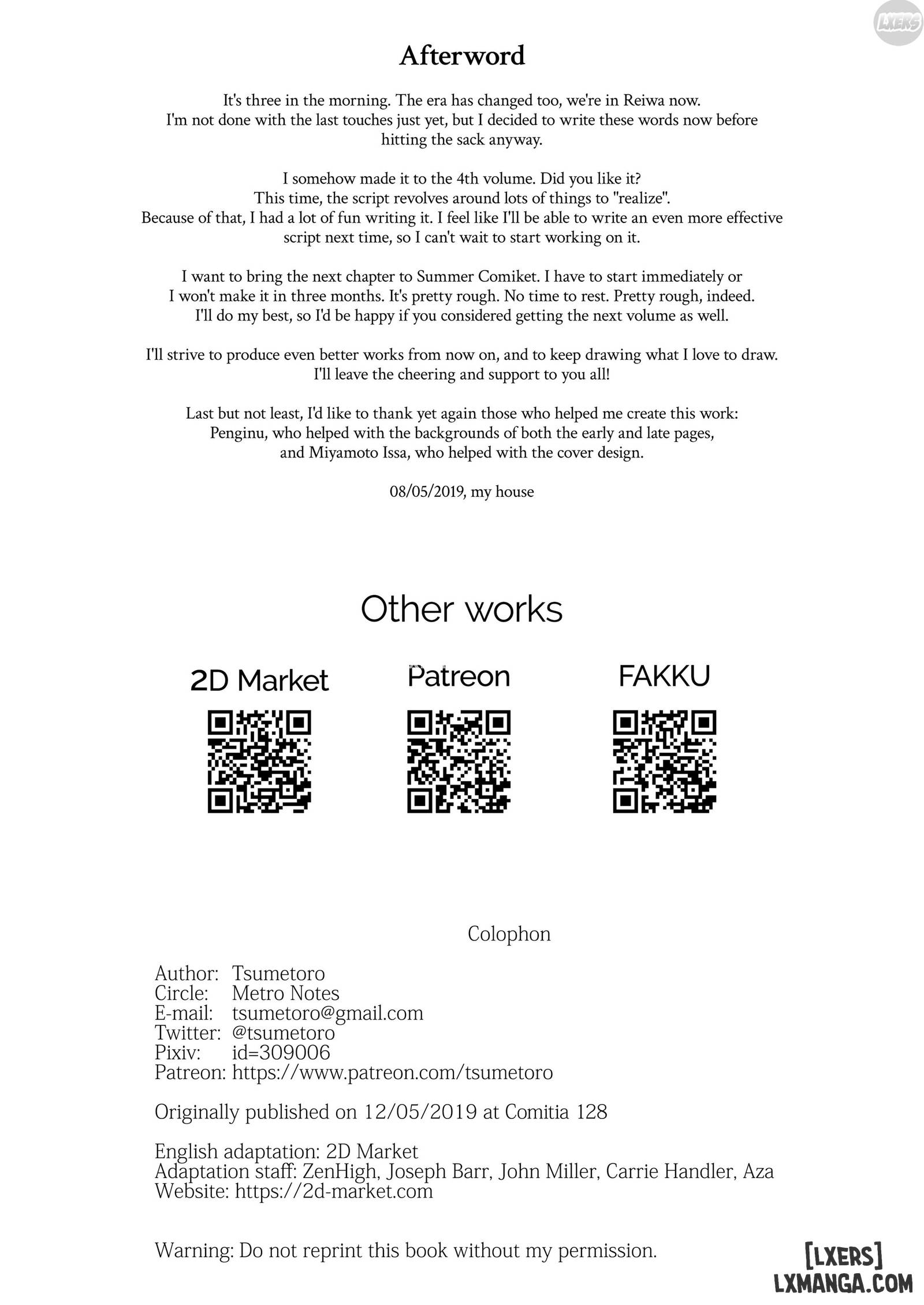 LXERS

Afterword

It's three in the morning. The era has changed too, we're in Reiwa now. I'm not done with the last touches just yet, but I decided to write these words now before hitting the sack anyway.

I somehow made it to the 4th volume. Did you like it? This time, the script revolves around lots of things to "realize". Because of that, I had a lot of fun writing it. I feel like I'll be able to write an even more effective script next time, so I can't wait to start working on it.

I want to bring the next chapter to Summer Comiket. I have to start immediately or I won't make it in three months. It's pretty rough. No time to rest. Pretty rough, indeed. I'll do my best, so I'd be happy if you considered getting the next volume as well.

I'll strive to produce even better works from now on, and to keep drawing what I love to draw. I'll leave the cheering and support to you all!

Last but not least, I'd like to thank yet again those who helped me create this work: Penginu, who helped with the backgrounds of both the early and late pages, and Miyamoto Issa, who helped with the cover design.

08/05/2019, my house

Other works

2D Market

Patreon

FAKKU

Colophon

Author: Tsumetoro
Circle: Metro Notes
E-mail: tsumetoro@gmail.com
Twitter: @tsumetoro
Pixiv: id=309006
Patreon: https://www.patreon.com/tsumetoro

Originally published on 12/05/2019 at Comitia 128

English adaptation: 2D Market
Adaptation staff: ZenHigh, Joseph Barr, John Miller, Carrie Handler, Aza
Website: https://2d-market.com

Warning: Do not reprint this book without my permission.

[LXERS]
LXMANGA.COM